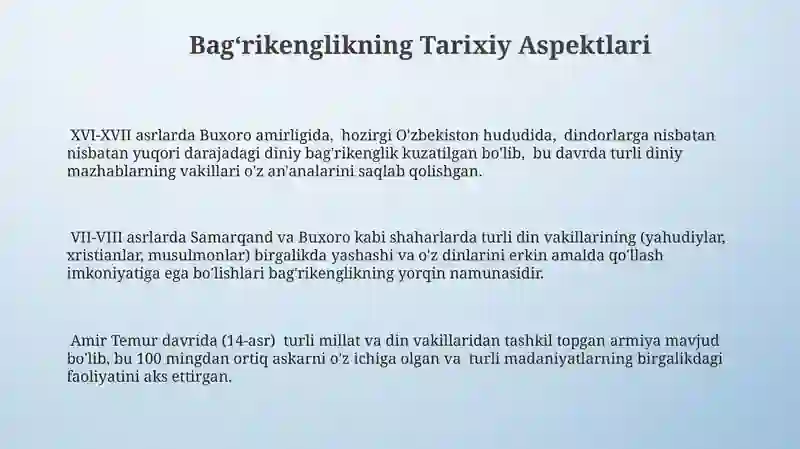 Bag‘rikenglikning Tarixiy Aspektlari

XVI-XVII asrlarda Buxoro amirligida, hozirgi O'zbekiston hududida, dindorlarga nisbatan nisbatan yuqori darajadagi diniy bag'rikenglik kuzatilgan bo'lib, bu davrda turli diniy mazhablarning vakillari o'z an'analarini saqlab qolishgan.

VII-VIII asrlarda Samarqand va Buxoro kabi shaharlarda turli din vakillarining (yahudiylar, xristianlar, musulmonlar) birgalikda yashashi va o'z dinlarini erkin amalda qo'llash imkoniyatiga ega bo'lishlari bag'rikenglikning yorqin namunasidir.

Amir Temur davrida (14-asr) turli millat va din vakillaridan tashkil topgan armiya mavjud bo'lib, bu 100 mingdan ortiq askarni o'z ichiga olgan va turli madaniyatlarning birgalikdagi faoliyatini aks ettirgan.